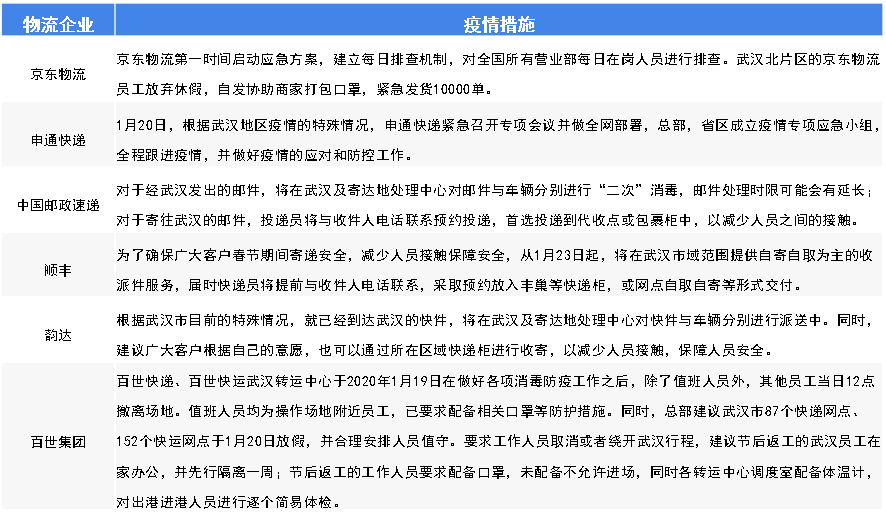 | 物流企业 | 疫情措施 |
|---|---|
| 京东物流 | 京东物流第一时间启动应急方案，建立每日排查机制，对全国所有营业部每日在岗人员进行排查。武汉北片区的京东物流员工放弃休假，自发协助商家打包口罩，紧急发货10000单。 |
| 申通快递 | 1月20日，根据武汉地区疫情的特殊情况，申通快递紧急召开专项会议并做全网部署，总部，省区成立疫情专项应急小组，全程跟进疫情，并做好疫情的应对和防控工作。 |
| 中国邮政速递 | 对于经武汉发出的邮件，将在武汉及寄达地处理中心对邮件与车辆分别进行“二次”消毒，邮件处理时限可能会有延长；对于寄往武汉的邮件，投递员将与收件人电话联系预约投递，首选投递到代收点或包裹柜中，以减少人员之间的接触。 |
| 顺丰 | 为了确保广大客户春节期间寄递安全，减少人员接触保障安全，从1月23日起，将在武汉市域范围提供自寄自取为主的收派件服务，届时快递员将提前与收件人电话联系，采取预约放入丰巢等快递柜，或网点自取自寄等形式交付。 |
| 韵达 | 根据武汉市目前的特殊情况，就已经到达武汉的快件，将在武汉及寄达地处理中心对快件与车辆分别进行派送中。同时，建议广大客户根据自己的意愿，也可以通过所在区域快递柜进行收寄，以减少人员接触，保障人员安全。 |
| 百世集团 | 百世快递、百世快运武汉转运中心于2020年1月19日在做好各项消毒防疫工作之后，除了值班人员外，其他员工当日12点撤离场地。值班人员均为操作场地附近员工，已要求配备相关口罩等防护措施。同时，总部建议武汉市87个快递网点、152个快运网点于1月20日放假，并合理安排人员值守。要求工作人员取消或者绕开武汉行程，建议节后返工的武汉员工在家办公，并先行隔离一周；节后返工的工作人员要求配备口罩，未配备不允许进场，同时各转运中心调度室配备体温计，对出港进港人员进行逐个简易体检。 |